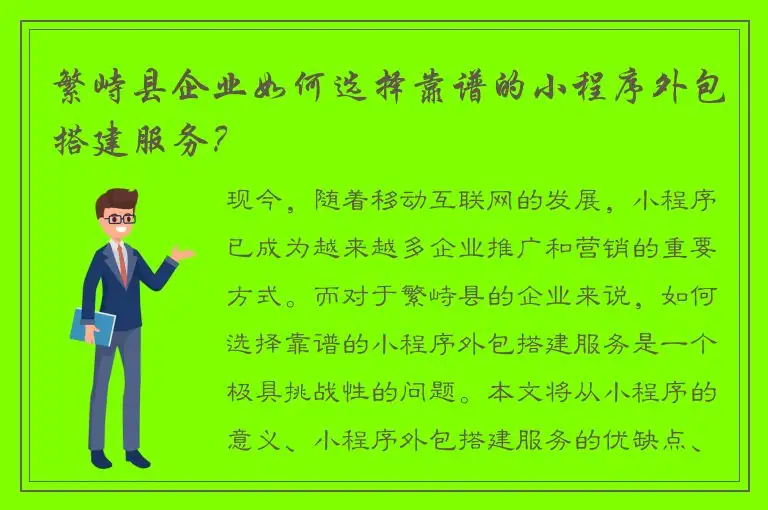 繁峙县企业如何选择靠谱的小程序外包搭建服务？

现今，随着移动互联网的发展，小程序已成为越来越多企业推广和营销的重要方式。而对于繁峙县的企业来说，如何选择靠谱的小程序外包搭建服务是一个极具挑战性的问题。本文将从小程序的意义、小程序外包搭建服务的优缺点、